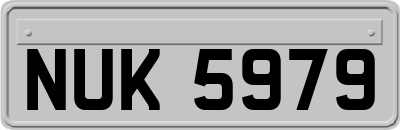 NUK 5979